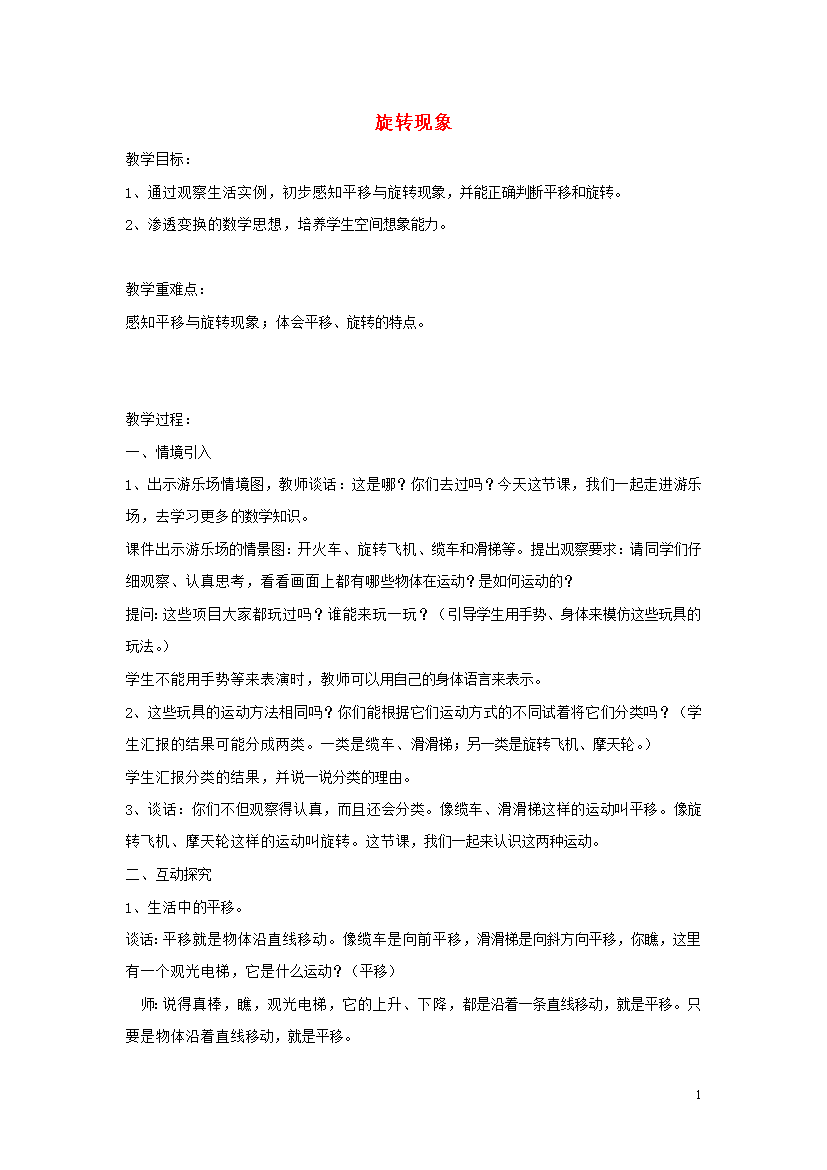 旋转现象

教学目标：

1、通过观察生活实例，初步感知平移与旋转现象，并能正确判断平移和旋转。

2、渗透变换的数学思想，培养学生空间想象能力。

教学重难点：

感知平移与旋转现象；体会平移、旋转的特点。

教学过程：

一、情境引入

1、出示游乐场情境图，教师谈话：这是哪？你们去过吗？今天这节课，我们一起走进游乐场，去学习更多的数学知识。

课件出示游乐场的情景图：开火车、旋转飞机、缆车和滑梯等。提出观察要求：请同学们仔细观察、认真思考，看看画面上都有哪些物体在运动？是如何运动的？

提问：这些项目大家都玩过吗？谁能来玩一玩？（引导学生用手势、身体来模仿这些玩具的玩法。）

学生不能用手势等来表演时，教师可以用自己的身体语言来表示。

2、这些玩具的运动方法相同吗？你们能根据它们运动方式的不同试着将它们分类吗？（学生汇报的结果可能分成两类。一类是缆车、滑滑梯；另一类是旋转飞机、摩天轮。）

学生汇报分类的结果，并说一说分类的理由。

3、谈话：你们不但观察得认真，而且还会分类。像缆车、滑滑梯这样的运动叫平移。像旋转飞机、摩天轮这样的运动叫旋转。这节课，我们一起来认识这两种运动。

二、互动探究

1、生活中的平移。

谈话：平移就是物体沿直线移动。像缆车是向前平移，滑滑梯是向斜方向平移，你瞧，这里有一个观光电梯，它是什么运动？（平移）

师：说得真棒，瞧，观光电梯，它的上升、下降，都是沿着一条直线移动，就是平移。只要是物体沿着直线移动，就是平移。

1